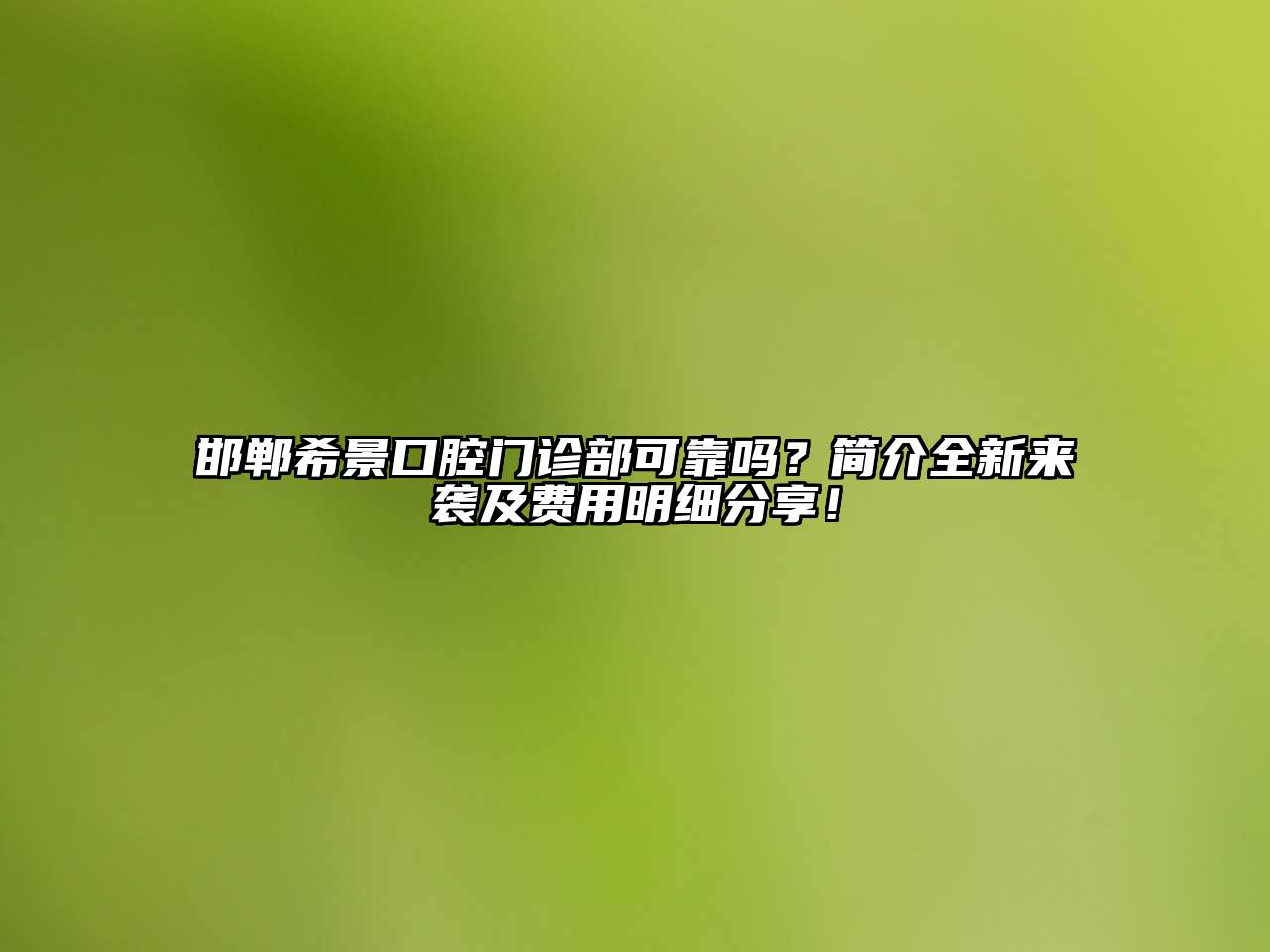 邯郸希景口腔门诊部可靠吗？简介全新来袭及费用明细分享！